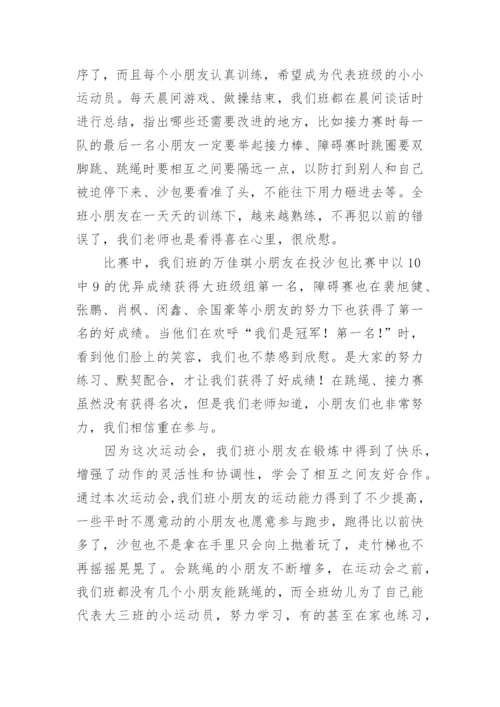 序了，而且每个小朋友认真训练，希望成为代表班级的小小运动员。每天晨间游戏、做操结束，我们班都在晨间谈话时进行总结，指出哪些还需要改进的地方，比如接力赛时每一队的最后一名小朋友一定要举起接力棒、障碍赛时跳圈要双脚跳、跳绳时要相互之间要隔远一点，以防打到别人和自己被迫停下来、沙包要看准了头，不能往下用力砸进去等。全班小朋友在一天天的训练下，越来越熟练，不再犯以前的错误了，我们老师也是看得喜在心里，很欣慰。

比赛中，我们班的万佳琪小朋友在投沙包比赛中以10中9的优异成绩获得大班级组第一名，障碍赛也在裴旭健、张鹏、肖枫、闵鑫、余国豪等小朋友的努力下也获得了第一名的好成绩。当他们在欢呼“我们是冠军！第一名！”时，看到他们脸上的笑容，我们也不禁感到欣慰。是大家的努力练习、默契配合，才让我们获得了好成绩！在跳绳、接力赛虽然没有获得名次，但是我们老师知道，小朋友们也非常努力，我们相信重在参与。

因为这次运动会，我们班小朋友在锻炼中得到了快乐，增强了动作的灵活性和协调性，学会了相互之间友好合作。通过本次运动会，我们班小朋友的运动能力得到了不少提高，一些平时不愿意动的小朋友也愿意参与跑步，跑得比以前快多了，沙包也不是拿在手里只会向上抛着玩了，走竹梯也不再摇摇晃晃了。会跳绳的小朋友不断增多，在运动会之前，我们班都没有几个小朋友能跳绳的，而全班幼儿为了自己能代表大三班的小运动员，努力学习，有的甚至在家也练习，